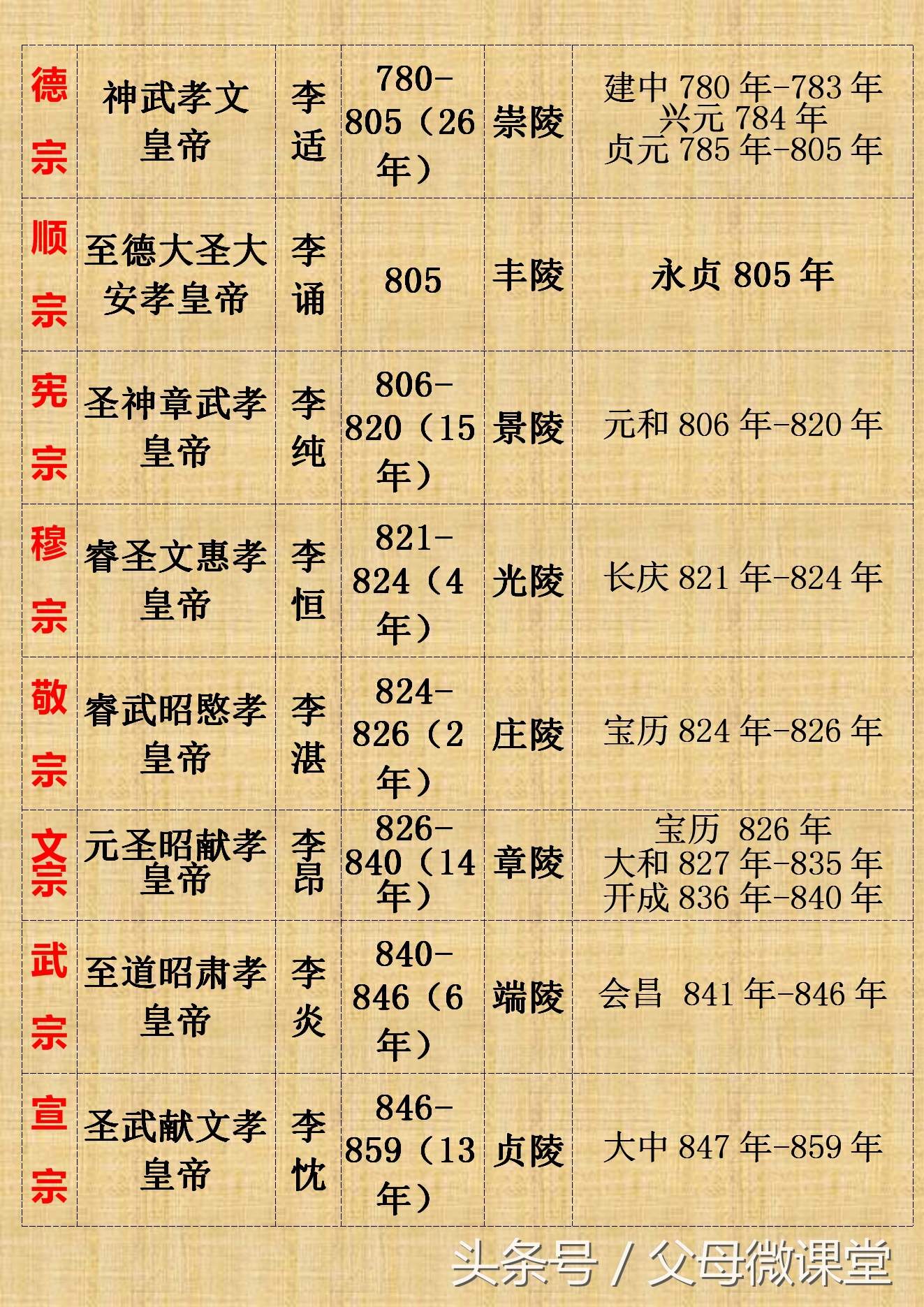 | 德宗 | 神武孝文皇帝 | 李适 | 780-805（26年） | 崇陵 | 建中780年-783年 兴元784年 贞元785年-805年 |
|---|---|---|---|---|---|
| 顺宗 | 至德大圣大安孝皇帝 | 李诵 | 805 | 丰陵 | 永贞805年 |
| 宪宗 | 圣神章武孝皇帝 | 李纯 | 806-820（15年） | 景陵 | 元和806年-820年 |
| 穆宗 | 睿圣文惠孝皇帝 | 李恒 | 821-824（4年） | 光陵 | 长庆821年-824年 |
| 敬宗 | 睿武昭愍孝皇帝 | 李湛 | 824-826（2年） | 庄陵 | 宝历824年-826年 |
| 文宗 | 元圣昭献孝皇帝 | 李昂 | 826-840（14年） | 章陵 | 宝历 826年 大和827年-835年 开成836年-840年 |
| 武宗 | 至道昭肃孝皇帝 | 李炎 | 840-846（6年） | 端陵 | 会昌 841年-846年 |
| 宣宗 | 圣武献文孝皇帝 | 李忱 | 846-859（13年） | 贞陵 | 大中847年-859年 |

头条号 / 父母微课堂